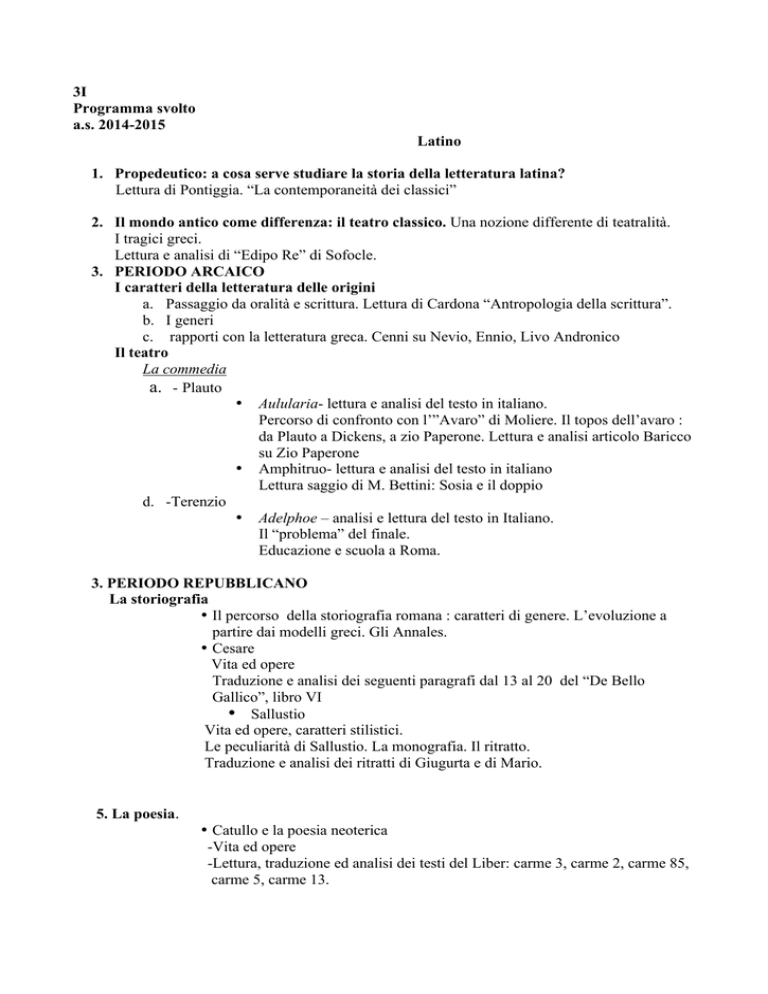 3I
Programma svolto
a.s. 2014-2015

Latino

1. Propedeutico: a cosa serve studiare la storia della letteratura latina?
Lettura di Pontiggia. “La contemporaneità dei classici”

2. Il mondo antico come differenza: il teatro classico. Una nozione differente di teatralità.
I tragici greci.
Lettura e analisi di “Edipo Re” di Sofocle.

3. PERIODO ARCAICO
I caratteri della letteratura delle origini
a. Passaggio da oralità e scrittura. Lettura di Cardona “Antropologia della scrittura”.
b. I generi
c. rapporti con la letteratura greca. Cenni su Nevio, Ennio, Livo Andronico

Il teatro
La commedia
a. - Plauto
• Aulularia- lettura e analisi del testo in italiano.
Percorso di confronto con l’”Avaro” di Moliere. Il topos dell’avaro : da Plauto a Dickens, a zio Paperone. Lettura e analisi articolo Baricco su Zio Paperone
• Amphitruo- lettura e analisi del testo in italiano
Lettura saggio di M. Bettini: Sosia e il doppio
d. -Terenzio
• Adelphoe – analisi e lettura del testo in Italiano.
Il “problema” del finale.
Educazione e scuola a Roma.

3. PERIODO REPUBBLICANO
La storiografia
• Il percorso della storiografia romana : caratteri di genere. L’evoluzione a partire dai modelli greci. Gli Annales.
• Cesare
Vita ed opere
Traduzione e analisi dei seguenti paragrafi dal 13 al 20 del “De Bello Gallico”, libro VI
• Sallustio
Vita ed opere, caratteri stilistici.
Le peculiarità di Sallustio. La monografia. Il ritratto.
Traduzione e analisi dei ritratti di Giugurta e di Mario.

5. La poesia.
• Catullo e la poesia neoterica
-Vita ed opere
-Lettura, traduzione ed analisi dei testi del Liber: carme 3, carme 2, carme 85, carme 5, carme 13.